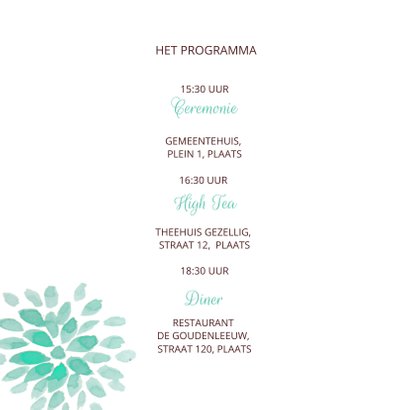 HET PROGRAMMA

15:30 UUR
Ceremonie

GEMEENTEHUIS,
PLEIN 1, PLAATS

16:30 UUR
High Tea

THEEHUIS GEZELLIG,
STRAAT 12, PLAATS

18:30 UUR
Diner

RESTAURANT
DE GOUDENLEEUW,
STRAAT 120, PLAATS